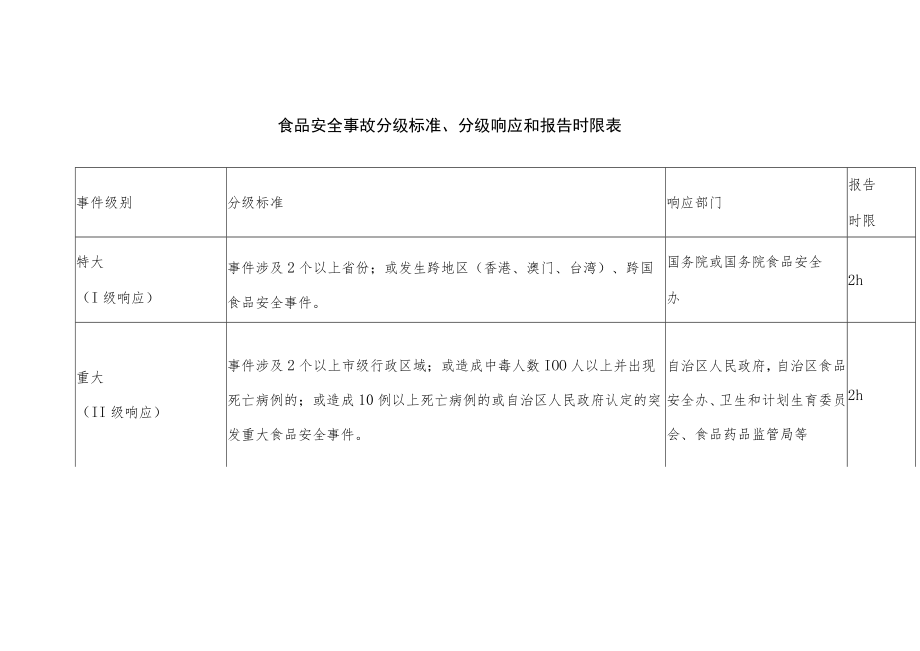 食品安全事故分级标准、分级响应和报告时限表

| 事件级别 | 分级标准 | 响应部门 | 报告时限 |
|---|---|---|---|
| 特大（I级响应） | 事件涉及2个以上省份；或发生跨地区（香港、澳门、台湾）、跨国食品安全事件。 | 国务院或国务院食品安全办 | 2h |
| 重大（II级响应） | 事件涉及2个以上市级行政区域；或造成中毒人数IOO人以上并出现死亡病例的；或造成10例以上死亡病例的或自治区人民政府认定的突发重大食品安全事件。 | 自治区人民政府，自治区食品安全办、卫生和计划生育委员会、食品药品监管局等 | 2h |